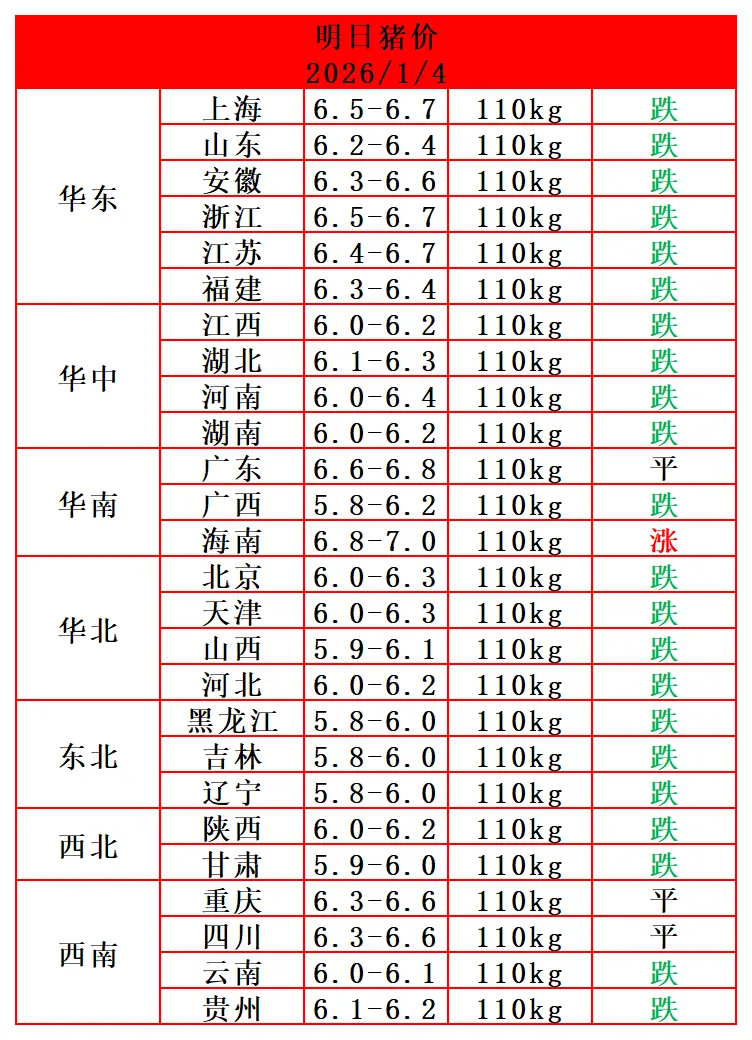 明日猪价
2026/1/4

| | | | | |
|---|---|---|---|---|
| 华东 | 上海 | 6.5-6.7 | 110kg | 跌 |
| | 山东 | 6.2-6.4 | 110kg | 跌 |
| | 安徽 | 6.3-6.6 | 110kg | 跌 |
| | 浙江 | 6.5-6.7 | 110kg | 跌 |
| | 江苏 | 6.4-6.7 | 110kg | 跌 |
| | 福建 | 6.3-6.4 | 110kg | 跌 |
| 华中 | 江西 | 6.0-6.2 | 110kg | 跌 |
| | 湖北 | 6.1-6.3 | 110kg | 跌 |
| | 河南 | 6.0-6.4 | 110kg | 跌 |
| | 湖南 | 6.0-6.2 | 110kg | 跌 |
| 华南 | 广东 | 6.6-6.8 | 110kg | 平 |
| | 广西 | 5.8-6.2 | 110kg | 跌 |
| | 海南 | 6.8-7.0 | 110kg | 涨 |
| 华北 | 北京 | 6.0-6.3 | 110kg | 跌 |
| | 天津 | 6.0-6.3 | 110kg | 跌 |
| | 山西 | 5.9-6.1 | 110kg | 跌 |
| | 河北 | 6.0-6.2 | 110kg | 跌 |
| 东北 | 黑龙江 | 5.8-6.0 | 110kg | 跌 |
| | 吉林 | 5.8-6.0 | 110kg | 跌 |
| | 辽宁 | 5.8-6.0 | 110kg | 跌 |
| 西北 | 陕西 | 6.0-6.2 | 110kg | 跌 |
| | 甘肃 | 5.9-6.0 | 110kg | 跌 |
| 西南 | 重庆 | 6.3-6.6 | 110kg | 平 |
| | 四川 | 6.3-6.6 | 110kg | 平 |
| | 云南 | 6.0-6.1 | 110kg | 跌 |
| | 贵州 | 6.1-6.2 | 110kg | 跌 |